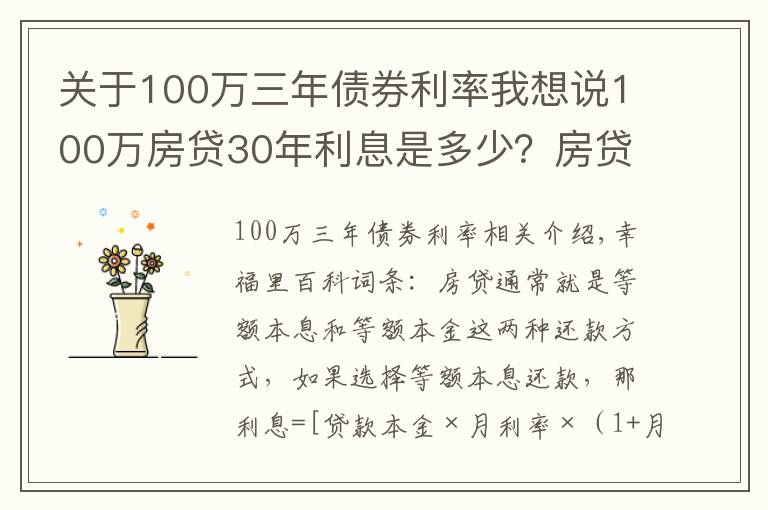 关于100万三年债券利率我想说100万房贷30年利息是多少？房贷

100万三年债券利率相关介绍，幸福里百科词条：房贷通常就是等额本息和等额本金这两种还款方式，如果选择等额本息还款，那利息=[贷款本金×月利率×（1+月